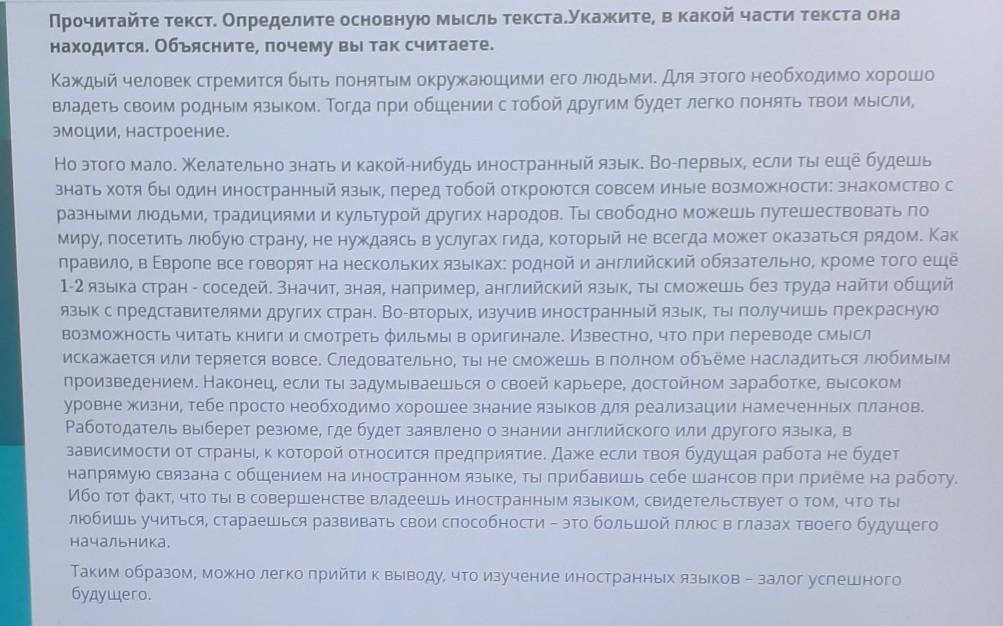 Прочитайте текст. Определите основную мысль текста.Укажите, в какой части текста она находится. Объясните, почему вы так считаете.

Каждый человек стремится быть понятым окружающими его людьми. Для этого необходимо хорошо владеть своим родным языком. Тогда при общении с тобой другим будет легко понять твои мысли, эмоции, настроение.

Но этого мало. Желательно знать и какой-нибудь иностранный язык. Во-первых, если ты ещё будешь знать хотя бы один иностранный язык, перед тобой откроются совсем иные возможности: знакомство с разными людьми, традициями и культурой других народов. Ты свободно можешь путешествовать по миру, посетить любую страну, не нуждаясь в услугах гида, который не всегда может оказаться рядом. Как правило, в Европе все говорят на нескольких языках: родной и английский обязательно, кроме того ещё 1-2 языка стран - соседей. Значит, зная, например, английский язык, ты сможешь без труда найти общий язык с представителями других стран. Во-вторых, изучив иностранный язык, ты получишь прекрасную возможность читать книги и смотреть фильмы в оригинале. Известно, что при переводе смысл искажается или теряется вовсе. Следовательно, ты не сможешь в полном объёме насладиться любимым произведением. Наконец, если ты задумываешься о своей карьере, достойном заработке, высоком уровне жизни, тебе просто необходимо хорошее знание языков для реализации намеченных планов. Работодатель выберет резюме, где будет заявлено о знании английского или другого языка, в зависимости от страны, к которой относится предприятие. Даже если твоя будущая работа не будет напрямую связана с общением на иностранном языке, ты прибавишь себе шансов при приёме на работу. Ибо тот факт, что ты в совершенстве владеешь иностранным языком, свидетельствует о том, что ты любишь учиться, стараешься развивать свои способности – это большой плюс в глазах твоего будущего начальника.

Таким образом, можно легко прийти к выводу, что изучение иностранных языков – залог успешного будущего.